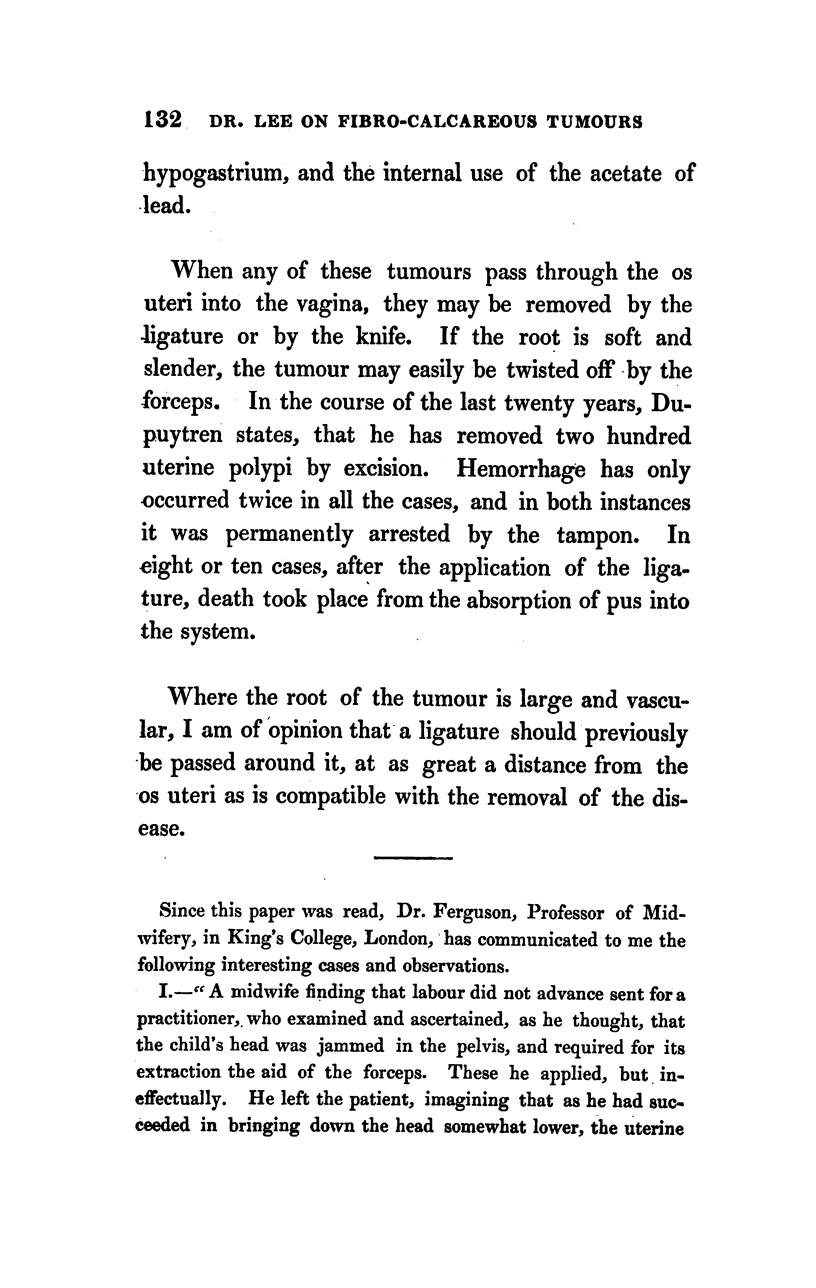 132 DR. LEE ON FIBRO-CALCAREOUS TUMOURS

hypogastrium, and the internal use of the acetate of lead.

When any of these tumours pass through the os uteri into the vagina, they may be removed by the ligature or by the knife. If the root is soft and slender, the tumour may easily be twisted off by the forceps. In the course of the last twenty years, Dupuytren states, that he has removed two hundred uterine polypi by excision. Hemorrhage has only occurred twice in all the cases, and in both instances it was permanently arrested by the tampon. In eight or ten cases, after the application of the ligature, death took place from the absorption of pus into the system.

Where the root of the tumour is large and vascular, I am of opinion that a ligature should previously be passed around it, at as great a distance from the os uteri as is compatible with the removal of the disease.

Since this paper was read, Dr. Ferguson, Professor of Midwifery, in King's College, London, has communicated to me the following interesting cases and observations.

I.—" A midwife finding that labour did not advance sent for a practitioner, who examined and ascertained, as he thought, that the child's head was jammed in the pelvis, and required for its extraction the aid of the forceps. These he applied, but ineffectually. He left the patient, imagining that as he had succeeded in bringing down the head somewhat lower, the uterine